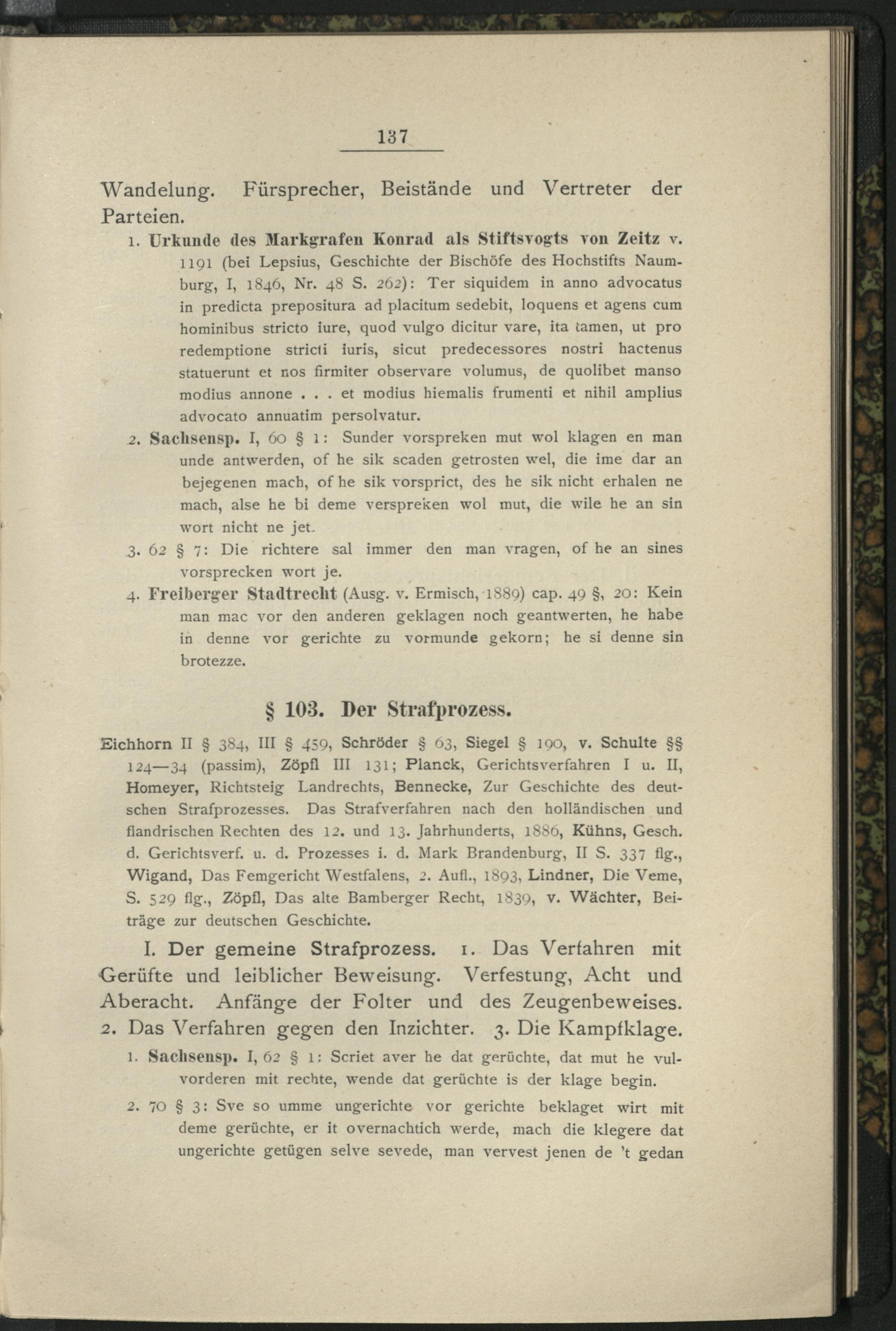 137

Wandelung. Fürsprecher, Beistände und Vertreter der Parteien.

1. Urkunde des Markgrafen Konrad als Stiftsvogts von Zeitz v. 1191 (bei Lepsius, Geschichte der Bischöfe des Hochstifts Naumburg, I, 1846, Nr. 48 S. 262): Ter siquidem in anno advocatus in predicta prepositura ad placitum sedebit, loquens et agens cum hominibus stricto iure, quod vulgo dicitur vare, ita tamen, ut pro redemptione stricti iuris, sicut predecessores nostri hactenus statuerunt et nos firmiter observare volumus, de quolibet manso modius annone . . . et modius hiemalis frumenti et nihil amplius advocato annuatim persolvatur.

2. Sachsensp. I, 60 § 1: Sunder vorspreken mut wol klagen en man unde antwerden, of he sik scaden getrosten wel, die ime dar an bejegenen mach, of he sik vorsprict, des he sik nicht erhalen ne mach, alse he bi deme verspreken wol mut, die wile he an sin wort nicht ne jet.

3. 62 § 7: Die richtere sal immer den man vragen, of he an sines vorsprecken wort je.

4. Freiberger Stadtrecht (Ausg. v. Ermisch, 1889) cap. 49 §, 20: Kein man mac vor den anderen geklagen noch geantwerten, he habe in denne vor gerichte zu vormunde gekorn; he si denne sin brotezze.

§ 103. Der Strafprozess.

Eichhorn II § 384, III § 459, Schröder § 63, Siegel § 190, v. Schulte §§ 124—34 (passim), Zöpfl III 131; Planck, Gerichtsverfahren I u. II, Homeyer, Richtsteig Landrechts, Bennecke, Zur Geschichte des deutschen Strafprozesses. Das Strafverfahren nach den holländischen und flandrischen Rechten des 12. und 13. Jahrhunderts, 1886, Kühns, Gesch. d. Gerichtsverf. u. d. Prozesses i. d. Mark Brandenburg, II S. 337 flg., Wigand, Das Femgericht Westfalens, 2. Aufl., 1893, Lindner, Die Veme, S. 529 flg., Zöpfl, Das alte Bamberger Recht, 1839, v. Wächter, Beiträge zur deutschen Geschichte.

I. Der gemeine Strafprozess. 1. Das Verfahren mit Gerüfte und leiblicher Beweisung. Verfestung, Acht und Aberacht. Anfänge der Folter und des Zeugenbeweises. 2. Das Verfahren gegen den Inzichter. 3. Die Kampfklage.

1. Sachsensp. I, 62 § 1: Scriet aver he dat gerüchte, dat mut he vulvorderen mit rechte, wende dat gerüchte is der klage begin.

2. 70 § 3: Sve so umme ungerichte vor gerichte beklaget wirt mit deme gerüchte, er it overnachtich werde, mach die klegere dat ungerichte getügen selve sevede, man vervest jenen de 't gedan